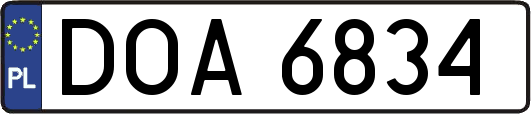 PL
DOA 6834